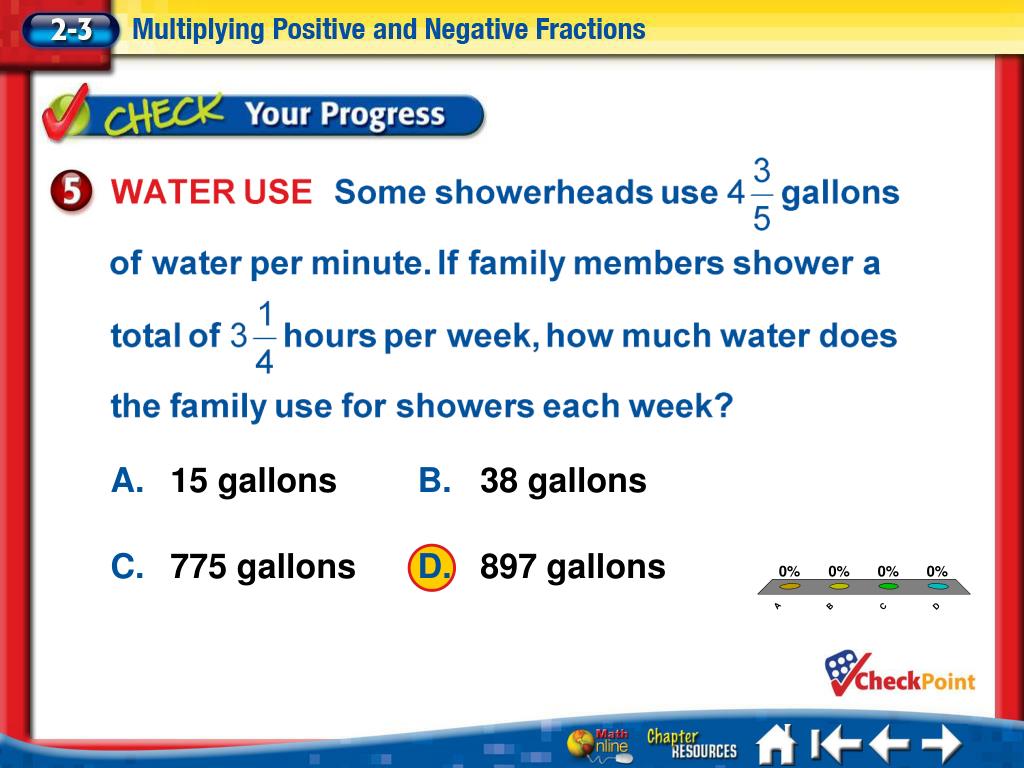 2-3 Multiplying Positive and Negative Fractions

CHECK Your Progress

5 WATER USE Some showerheads use $4\frac{3}{5}$ gallons of water per minute. If family members shower a total of $3\frac{1}{4}$ hours per week, how much water does the family use for showers each week?

A. 15 gallons
B. 38 gallons
C. 775 gallons
D. 897 gallons

0% 0% 0% 0%
A B C D

CheckPoint

Math Online Chapter RESOURCES